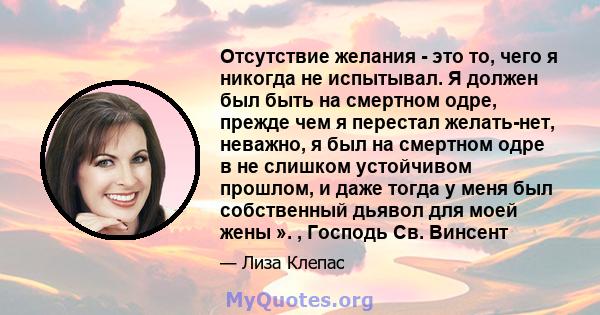 Отсутствие желания - это то, чего я никогда не испытывал. Я должен был быть на смертном одре, прежде чем я перестал желать-нет, неважно, я был на смертном одре в не слишком устойчивом прошлом, и даже тогда у меня был собственный дьявол для моей жены ». , Господь Св. Винсент

— Лиза Клепас

MyQuotes.org